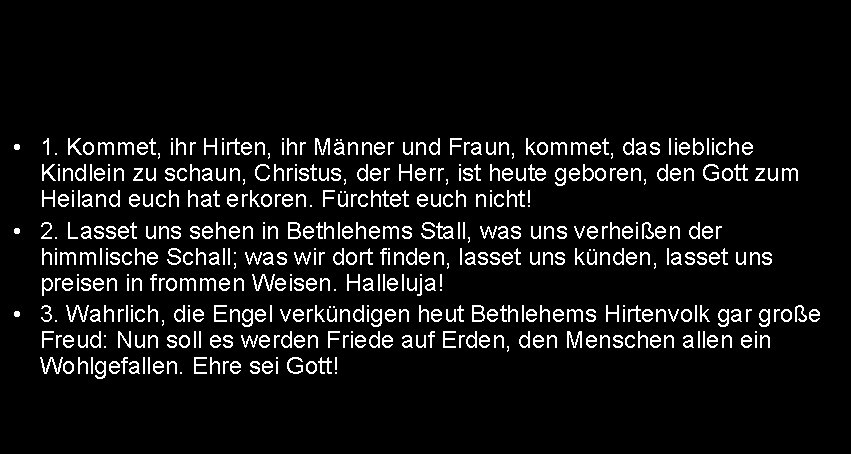 • 1. Kommet, ihr Hirten, ihr Männer und Fraun, kommet, das liebliche Kindlein zu schaun, Christus, der Herr, ist heute geboren, den Gott zum Heiland euch hat erkoren. Fürchtet euch nicht!
• 2. Lasset uns sehen in Bethlehems Stall, was uns verheißen der himmlische Schall; was wir dort finden, lasset uns künden, lasset uns preisen in frommen Weisen. Halleluja!
• 3. Wahrlich, die Engel verkündigen heut Bethlehems Hirtenvolk gar große Freud: Nun soll es werden Friede auf Erden, den Menschen allen ein Wohlgefallen. Ehre sei Gott!